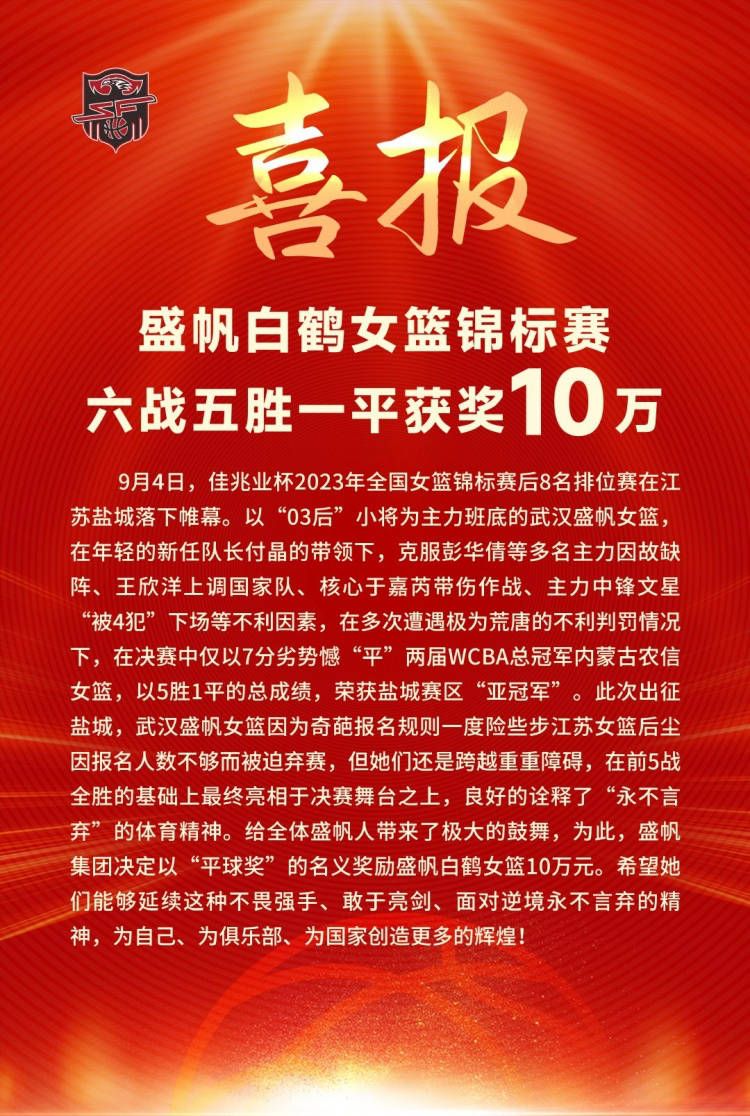 喜报

盛帆白鹤女篮锦标赛
六战五胜一平获奖10万

9月4日，佳兆业杯2023年全国女篮锦标赛后8名排位赛在江苏盐城落下帷幕。以“03后”小将为主力班底的武汉盛帆女篮，在年轻的新任队长付晶的带领下，克服彭华倩等多名主力因故缺阵、王欣洋上调国家队、核心于嘉芮带伤作战、主力中锋文星“被4犯”下场等不利因素，在多次遭遇极为荒唐的不利判罚情况下，在决赛中仅以7分劣势憾“平”两届WCBA总冠军内蒙古农信女篮，以5胜1平的总成绩，荣获盐城赛区“亚冠军”。此次出征盐城，武汉盛帆女篮因为奇葩报名规则一度险些步江苏女篮后尘因报名人数不够而被迫弃赛，但她们还是跨越重重障碍，在前5战全胜的基础上最终亮相于决赛舞台之上，良好的诠释了“永不言弃”的体育精神。给全体盛帆人带来了极大的鼓舞，为此，盛帆集团决定以“平球奖”的名义奖励盛帆白鹤女篮10万元。希望她们能够延续这种不畏强手、敢于亮剑、面对逆境永不言弃的精神，为自己、为俱乐部、为国家创造更多的辉煌！